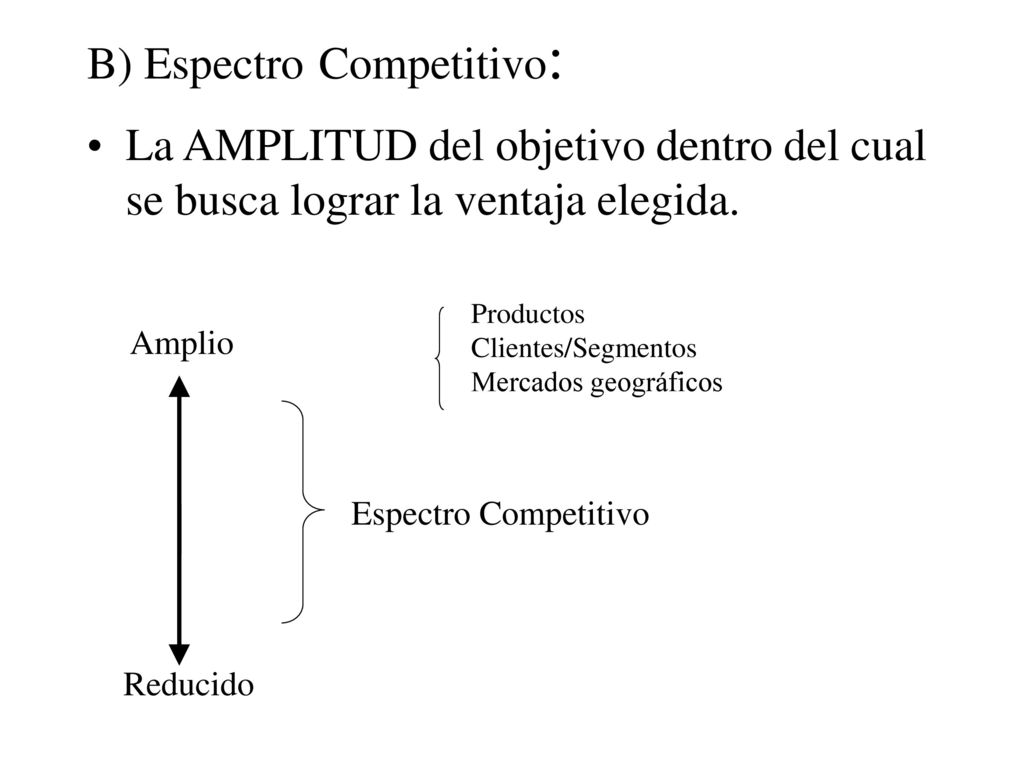 B) Espectro Competitivo:

• La AMPLITUD del objetivo dentro del cual se busca lograr la ventaja elegida.

Productos
Clientes/Segmentos
Mercados geográficos

Amplio

Espectro Competitivo

Reducido